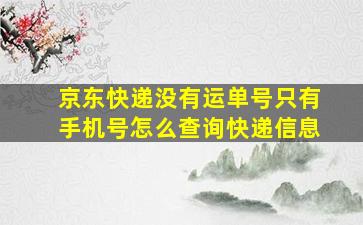 京东快递没有运单号只有手机号怎么查询快递信息